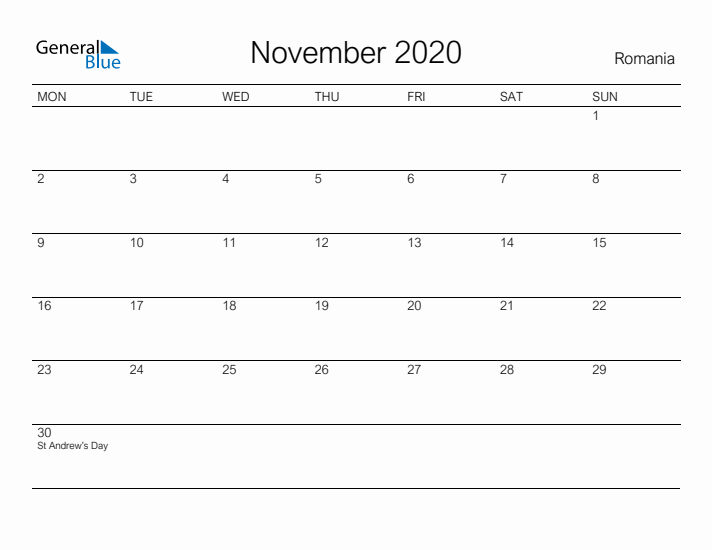 General Blue

November 2020

Romania

| MON | TUE | WED | THU | FRI | SAT | SUN |
|---|---|---|---|---|---|---|
| | | | | | | 1 |
| 2 | 3 | 4 | 5 | 6 | 7 | 8 |
| 9 | 10 | 11 | 12 | 13 | 14 | 15 |
| 16 | 17 | 18 | 19 | 20 | 21 | 22 |
| 23 | 24 | 25 | 26 | 27 | 28 | 29 |
| 30 St Andrew's Day | | | | | | |